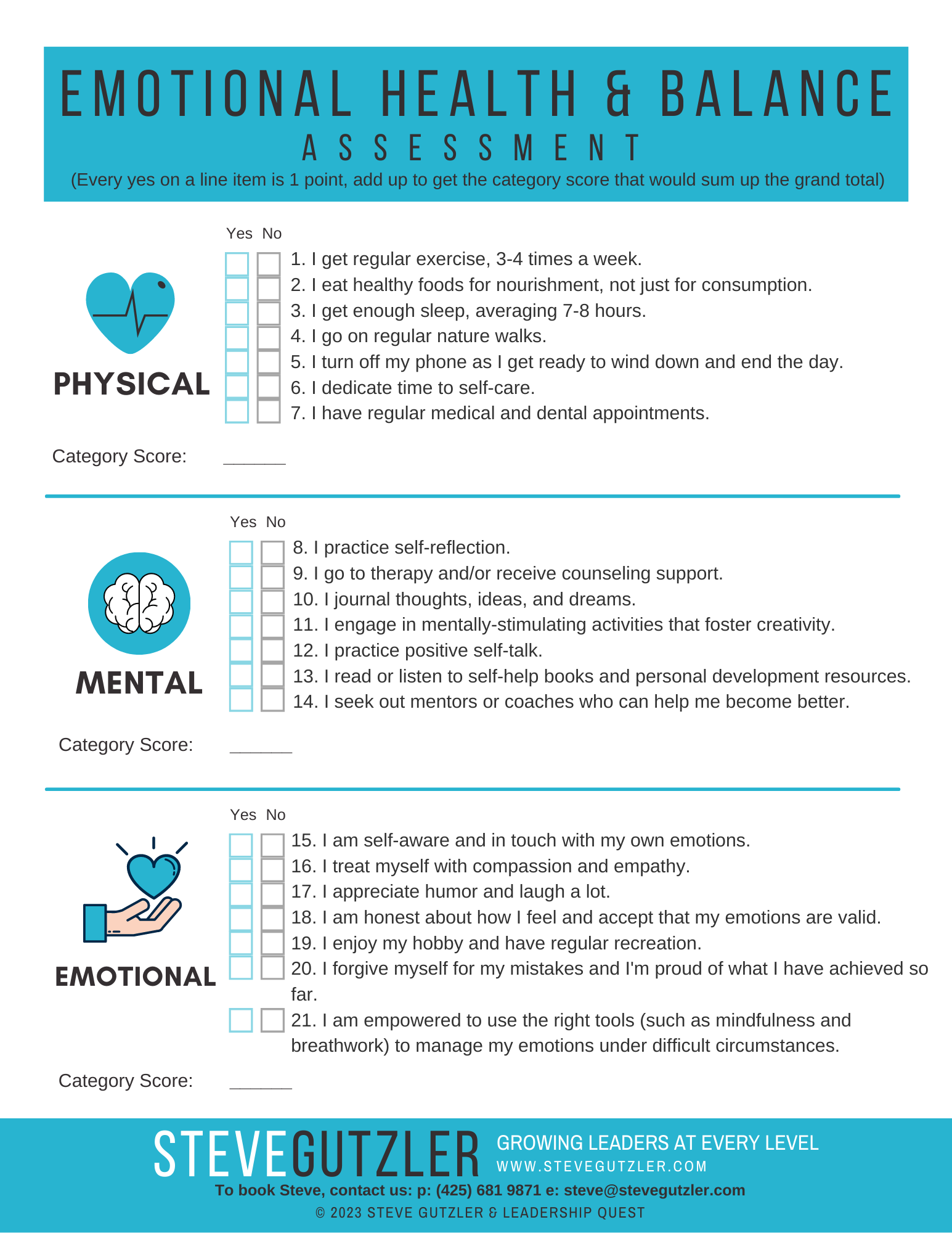 EMOTIONAL HEALTH & BALANCE
ASSESSMENT
(Every yes on a line item is 1 point, add up to get the category score that would sum up the grand total)

PHYSICAL

Yes No
1. I get regular exercise, 3-4 times a week.
2. I eat healthy foods for nourishment, not just for consumption.
3. I get enough sleep, averaging 7-8 hours.
4. I go on regular nature walks.
5. I turn off my phone as I get ready to wind down and end the day.
6. I dedicate time to self-care.
7. I have regular medical and dental appointments.

Category Score: ______

MENTAL

Yes No
8. I practice self-reflection.
9. I go to therapy and/or receive counseling support.
10. I journal thoughts, ideas, and dreams.
11. I engage in mentally-stimulating activities that foster creativity.
12. I practice positive self-talk.
13. I read or listen to self-help books and personal development resources.
14. I seek out mentors or coaches who can help me become better.

Category Score: ______

EMOTIONAL

Yes No
15. I am self-aware and in touch with my own emotions.
16. I treat myself with compassion and empathy.
17. I appreciate humor and laugh a lot.
18. I am honest about how I feel and accept that my emotions are valid.
19. I enjoy my hobby and have regular recreation.
20. I forgive myself for my mistakes and I'm proud of what I have achieved so far.
21. I am empowered to use the right tools (such as mindfulness and breathwork) to manage my emotions under difficult circumstances.

Category Score: ______

STEVEGUTZLER
GROWING LEADERS AT EVERY LEVEL
WWW.STEVEGUTZLER.COM
To book Steve, contact us: p: (425) 681 9871 e: steve@stevegutzler.com
© 2023 STEVE GUTZLER & LEADERSHIP QUEST